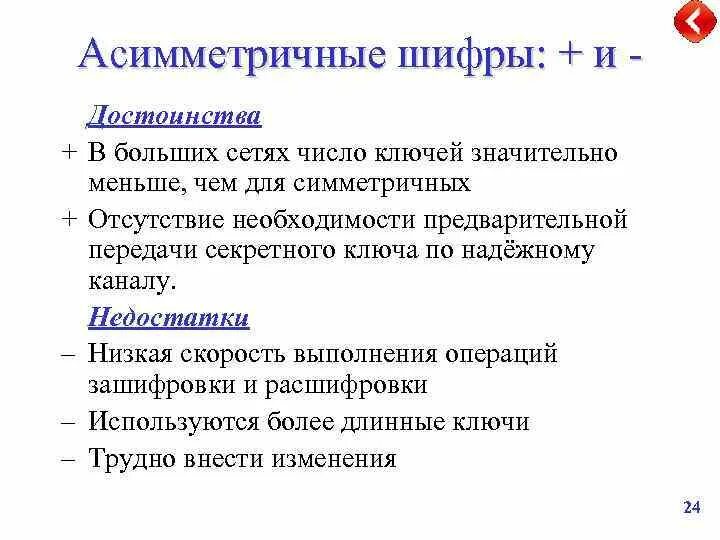 Асимметричные шифры: + и -

Достоинства

+ В больших сетях число ключей значительно меньше, чем для симметричных

+ Отсутствие необходимости предварительной передачи секретного ключа по надёжному каналу.

Недостатки

– Низкая скорость выполнения операций зашифровки и расшифровки

– Используются более длинные ключи

– Трудно внести изменения

24